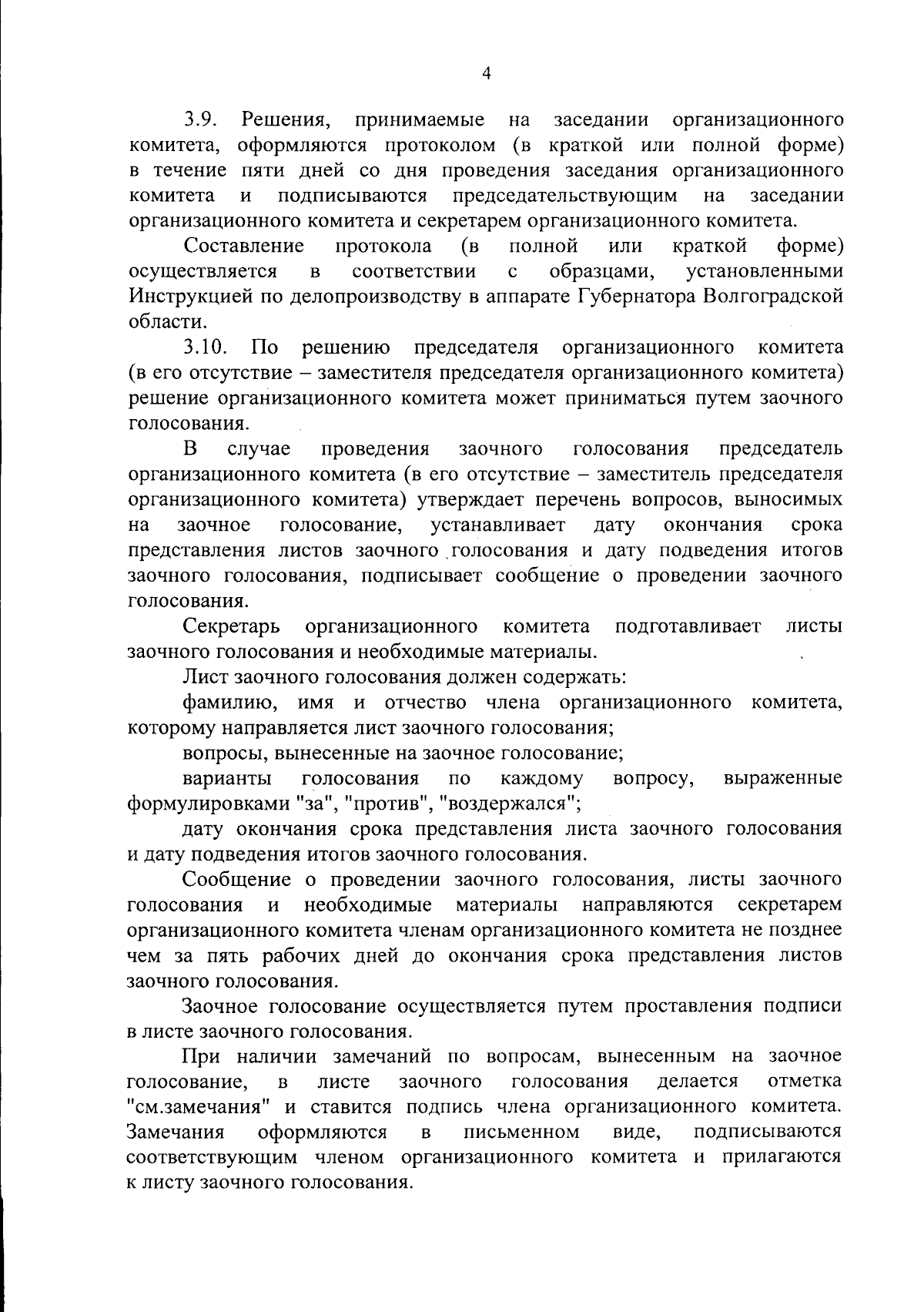 4

3.9. Решения, принимаемые на заседании организационного комитета, оформляются протоколом (в краткой или полной форме) в течение пяти дней со дня проведения заседания организационного комитета и подписываются председательствующим на заседании организационного комитета и секретарем организационного комитета.

Составление протокола (в полной или краткой форме) осуществляется в соответствии с образцами, установленными Инструкцией по делопроизводству в аппарате Губернатора Волгоградской области.

3.10. По решению председателя организационного комитета (в его отсутствие – заместителя председателя организационного комитета) решение организационного комитета может приниматься путем заочного голосования.

В случае проведения заочного голосования председатель организационного комитета (в его отсутствие – заместитель председателя организационного комитета) утверждает перечень вопросов, выносимых на заочное голосование, устанавливает дату окончания срока представления листов заочного голосования и дату подведения итогов заочного голосования, подписывает сообщение о проведении заочного голосования.

Секретарь организационного комитета подготавливает листы заочного голосования и необходимые материалы.

Лист заочного голосования должен содержать:

фамилию, имя и отчество члена организационного комитета, которому направляется лист заочного голосования;

вопросы, вынесенные на заочное голосование;

варианты голосования по каждому вопросу, выраженные формулировками "за", "против", "воздержался";

дату окончания срока представления листа заочного голосования и дату подведения итогов заочного голосования.

Сообщение о проведении заочного голосования, листы заочного голосования и необходимые материалы направляются секретарем организационного комитета членам организационного комитета не позднее чем за пять рабочих дней до окончания срока представления листов заочного голосования.

Заочное голосование осуществляется путем проставления подписи в листе заочного голосования.

При наличии замечаний по вопросам, вынесенным на заочное голосование, в листе заочного голосования делается отметка "см.замечания" и ставится подпись члена организационного комитета. Замечания оформляются в письменном виде, подписываются соответствующим членом организационного комитета и прилагаются к листу заочного голосования.